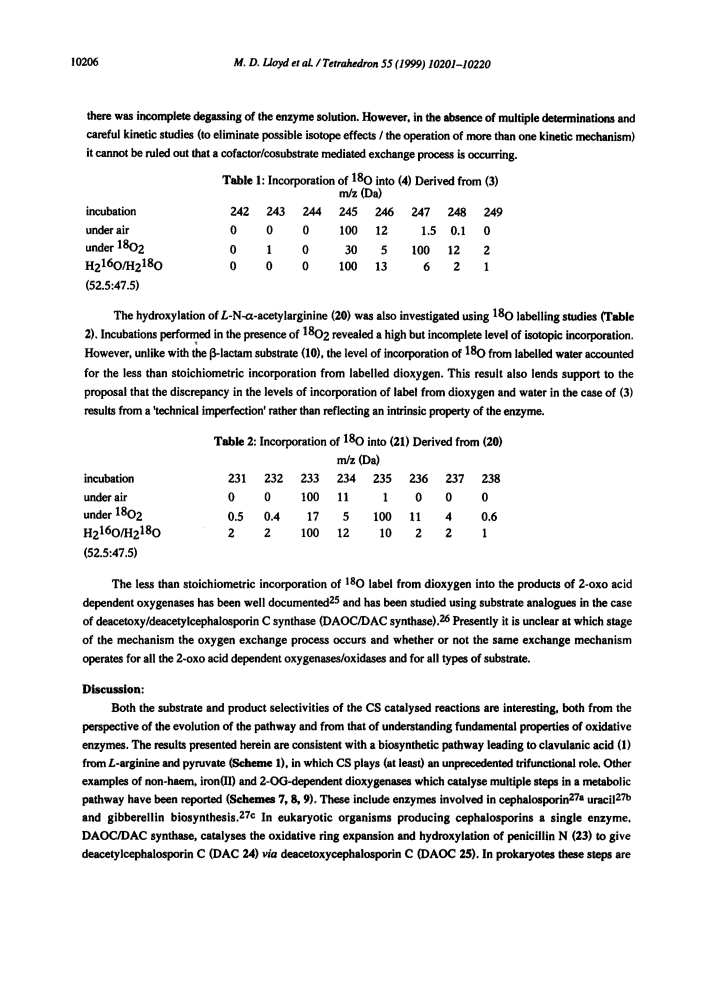 10206 M. D. Lloyd et al. / Tetrahedron 55 (1999) 10201–10220

there was incomplete degassing of the enzyme solution. However, in the absence of multiple determinations and careful kinetic studies (to eliminate possible isotope effects / the operation of more than one kinetic mechanism) it cannot be ruled out that a cofactor/cosubstrate mediated exchange process is occurring.

Table 1: Incorporation of $^{18}O$ into (4) Derived from (3)

m/z (Da)

| incubation | 242 | 243 | 244 | 245 | 246 | 247 | 248 | 249 |
|---|---|---|---|---|---|---|---|---|
| under air | 0 | 0 | 0 | 100 | 12 | 1.5 | 0.1 | 0 |
| under $^{18}O_2$ | 0 | 1 | 0 | 30 | 5 | 100 | 12 | 2 |
| $H_2{}^{16}O/H_2{}^{18}O$ (52.5:47.5) | 0 | 0 | 0 | 100 | 13 | 6 | 2 | 1 |

The hydroxylation of L-N-α-acetylarginine (20) was also investigated using $^{18}O$ labelling studies (Table 2). Incubations performed in the presence of $^{18}O_2$ revealed a high but incomplete level of isotopic incorporation. However, unlike with the β-lactam substrate (10), the level of incorporation of $^{18}O$ from labelled water accounted for the less than stoichiometric incorporation from labelled dioxygen. This result also lends support to the proposal that the discrepancy in the levels of incorporation of label from dioxygen and water in the case of (3) results from a 'technical imperfection' rather than reflecting an intrinsic property of the enzyme.

Table 2: Incorporation of $^{18}O$ into (21) Derived from (20)

m/z (Da)

| incubation | 231 | 232 | 233 | 234 | 235 | 236 | 237 | 238 |
|---|---|---|---|---|---|---|---|---|
| under air | 0 | 0 | 100 | 11 | 1 | 0 | 0 | 0 |
| under $^{18}O_2$ | 0.5 | 0.4 | 17 | 5 | 100 | 11 | 4 | 0.6 |
| $H_2{}^{16}O/H_2{}^{18}O$ (52.5:47.5) | 2 | 2 | 100 | 12 | 10 | 2 | 2 | 1 |

The less than stoichiometric incorporation of $^{18}O$ label from dioxygen into the products of 2-oxo acid dependent oxygenases has been well documented$^{25}$ and has been studied using substrate analogues in the case of deacetoxy/deacetylcephalosporin C synthase (DAOC/DAC synthase).$^{26}$ Presently it is unclear at which stage of the mechanism the oxygen exchange process occurs and whether or not the same exchange mechanism operates for all the 2-oxo acid dependent oxygenases/oxidases and for all types of substrate.

Discussion:

Both the substrate and product selectivities of the CS catalysed reactions are interesting, both from the perspective of the evolution of the pathway and from that of understanding fundamental properties of oxidative enzymes. The results presented herein are consistent with a biosynthetic pathway leading to clavulanic acid (1) from L-arginine and pyruvate (Scheme 1), in which CS plays (at least) an unprecedented trifunctional role. Other examples of non-haem, iron(II) and 2-OG-dependent dioxygenases which catalyse multiple steps in a metabolic pathway have been reported (Schemes 7, 8, 9). These include enzymes involved in cephalosporin$^{27a}$ uracil$^{27b}$ and gibberellin biosynthesis.$^{27c}$ In eukaryotic organisms producing cephalosporins a single enzyme, DAOC/DAC synthase, catalyses the oxidative ring expansion and hydroxylation of penicillin N (23) to give deacetylcephalosporin C (DAC 24) via deacetoxycephalosporin C (DAOC 25). In prokaryotes these steps are